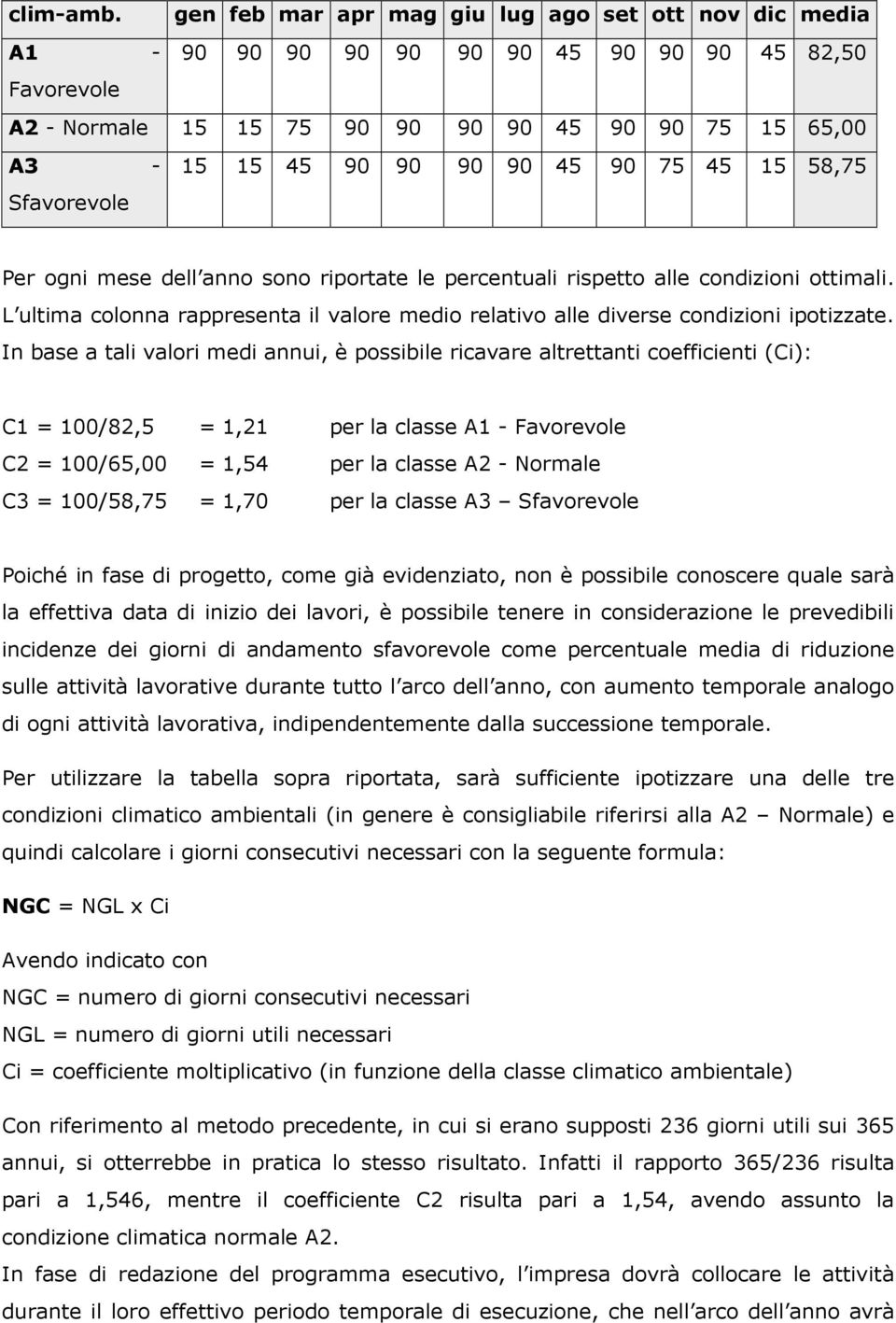 | clim-amb. | gen | feb | mar | apr | mag | giu | lug | ago | set | ott | nov | dic | media |
|---|---|---|---|---|---|---|---|---|---|---|---|---|---|
| A1 - Favorevole | 90 | 90 | 90 | 90 | 90 | 90 | 90 | 45 | 90 | 90 | 90 | 45 | 82,50 |
| A2 - Normale | 15 | 15 | 75 | 90 | 90 | 90 | 90 | 45 | 90 | 90 | 75 | 15 | 65,00 |
| A3 - Sfavorevole | 15 | 15 | 45 | 90 | 90 | 90 | 90 | 45 | 90 | 75 | 45 | 15 | 58,75 |

Per ogni mese dell anno sono riportate le percentuali rispetto alle condizioni ottimali. L ultima colonna rappresenta il valore medio relativo alle diverse condizioni ipotizzate. In base a tali valori medi annui, è possibile ricavare altrettanti coefficienti (Ci):

C1 = 100/82,5 = 1,21 per la classe A1 - Favorevole
C2 = 100/65,00 = 1,54 per la classe A2 - Normale
C3 = 100/58,75 = 1,70 per la classe A3 – Sfavorevole

Poiché in fase di progetto, come già evidenziato, non è possibile conoscere quale sarà la effettiva data di inizio dei lavori, è possibile tenere in considerazione le prevedibili incidenze dei giorni di andamento sfavorevole come percentuale media di riduzione sulle attività lavorative durante tutto l arco dell anno, con aumento temporale analogo di ogni attività lavorativa, indipendentemente dalla successione temporale.

Per utilizzare la tabella sopra riportata, sarà sufficiente ipotizzare una delle tre condizioni climatico ambientali (in genere è consigliabile riferirsi alla A2 – Normale) e quindi calcolare i giorni consecutivi necessari con la seguente formula:

NGC = NGL x Ci

Avendo indicato con
NGC = numero di giorni consecutivi necessari
NGL = numero di giorni utili necessari
Ci = coefficiente moltiplicativo (in funzione della classe climatico ambientale)

Con riferimento al metodo precedente, in cui si erano supposti 236 giorni utili sui 365 annui, si otterrebbe in pratica lo stesso risultato. Infatti il rapporto 365/236 risulta pari a 1,546, mentre il coefficiente C2 risulta pari a 1,54, avendo assunto la condizione climatica normale A2.
In fase di redazione del programma esecutivo, l impresa dovrà collocare le attività durante il loro effettivo periodo temporale di esecuzione, che nell arco dell anno avrà